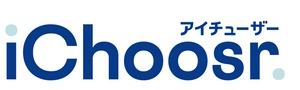 アイチューザー
iChoosr.